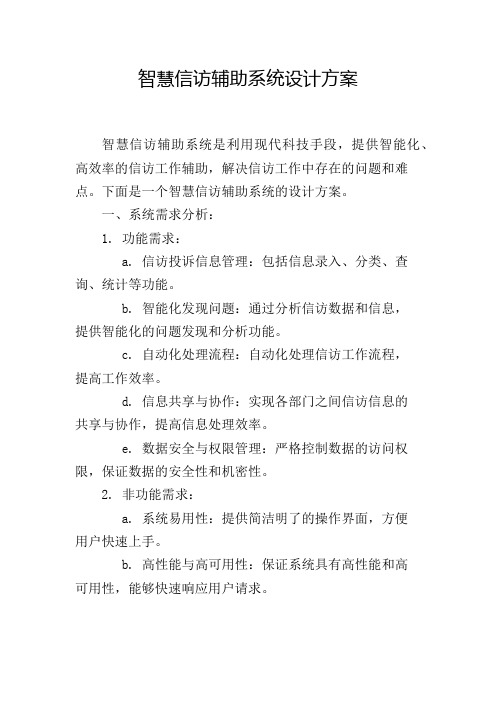 智慧信访辅助系统设计方案

智慧信访辅助系统是利用现代科技手段，提供智能化、高效率的信访工作辅助，解决信访工作中存在的问题和难点。下面是一个智慧信访辅助系统的设计方案。

一、系统需求分析：

1. 功能需求：

a. 信访投诉信息管理：包括信息录入、分类、查询、统计等功能。

b. 智能化发现问题：通过分析信访数据和信息，提供智能化的问题发现和分析功能。

c. 自动化处理流程：自动化处理信访工作流程，提高工作效率。

d. 信息共享与协作：实现各部门之间信访信息的共享与协作，提高信息处理效率。

e. 数据安全与权限管理：严格控制数据的访问权限，保证数据的安全性和机密性。

2. 非功能需求：

a. 系统易用性：提供简洁明了的操作界面，方便用户快速上手。

b. 高性能与高可用性：保证系统具有高性能和高可用性，能够快速响应用户请求。